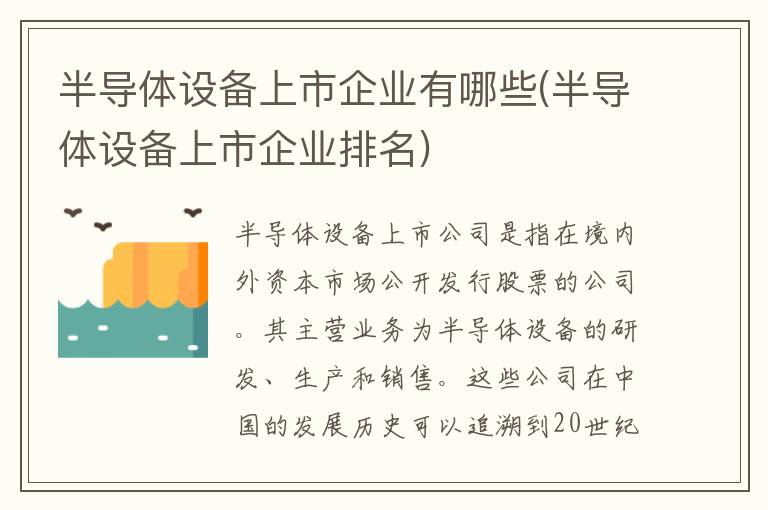 半导体设备上市企业有哪些(半导体设备上市企业排名)

半导体设备上市公司是指在境内外资本市场公开发行股票的公司。其主营业务为半导体设备的研发、生产和销售。这些公司在中国的发展历史可以追溯到20世纪